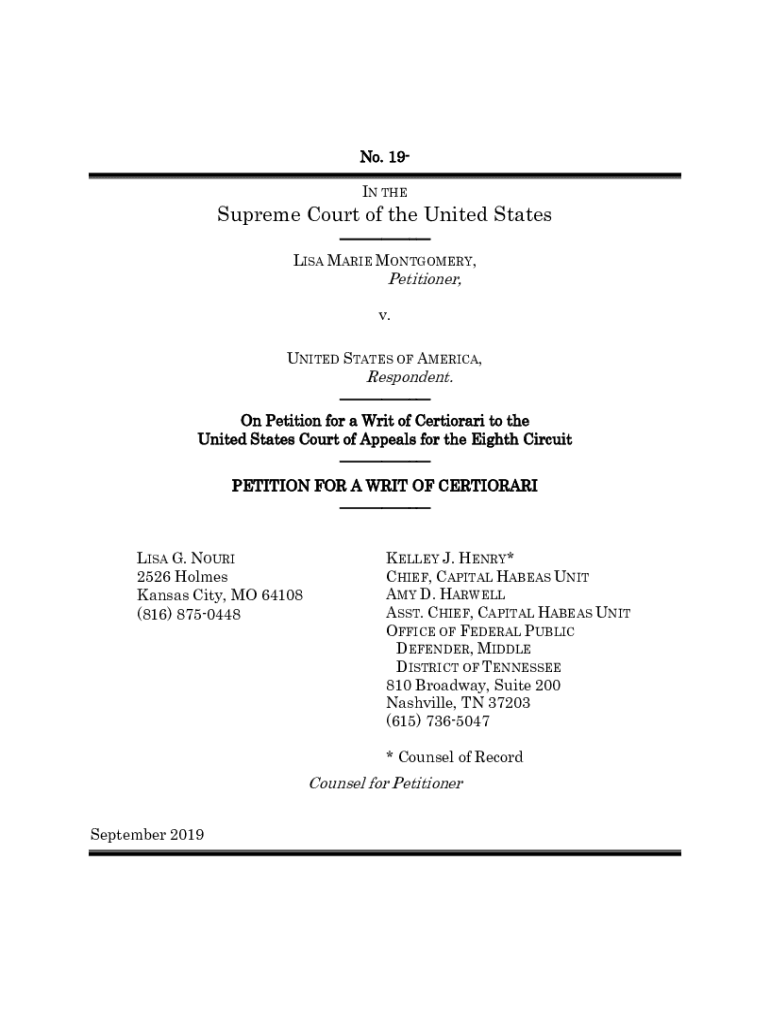 No. 19-

IN THE

Supreme Court of the United States

LISA MARIE MONTGOMERY,
Petitioner,

v.

UNITED STATES OF AMERICA,
Respondent.

On Petition for a Writ of Certiorari to the United States Court of Appeals for the Eighth Circuit

PETITION FOR A WRIT OF CERTIORARI

LISA G. NOURI
2526 Holmes
Kansas City, MO 64108
(816) 875-0448

KELLEY J. HENRY*
CHIEF, CAPITAL HABEAS UNIT
AMY D. HARWELL
ASST. CHIEF, CAPITAL HABEAS UNIT
OFFICE OF FEDERAL PUBLIC DEFENDER, MIDDLE DISTRICT OF TENNESSEE
810 Broadway, Suite 200
Nashville, TN 37203
(615) 736-5047

* Counsel of Record

Counsel for Petitioner

September 2019